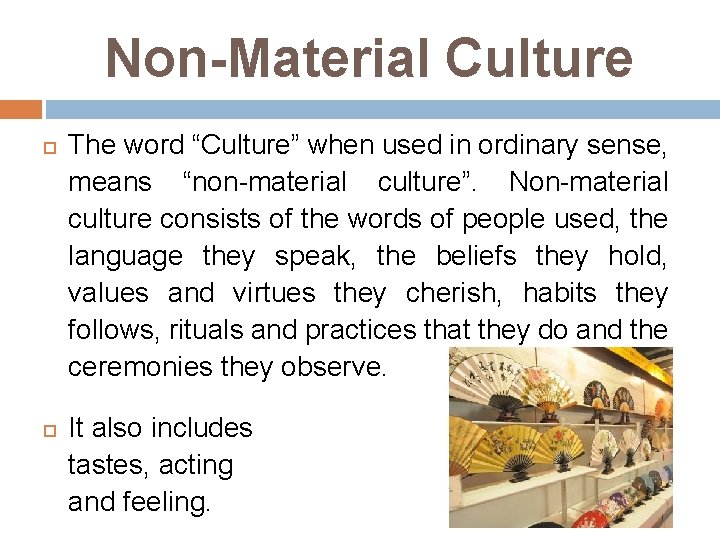 Non-Material Culture

The word “Culture” when used in ordinary sense, means “non-material culture”. Non-material culture consists of the words of people used, the language they speak, the beliefs they hold, values and virtues they cherish, habits they follows, rituals and practices that they do and the ceremonies they observe.

It also includes tastes, acting and feeling.